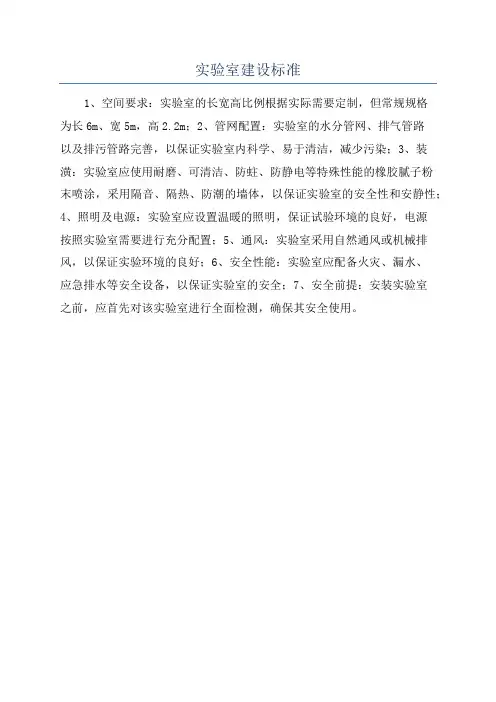 实验室建设标准

1、空间要求：实验室的长宽高比例根据实际需要定制，但常规规格为长 6m、宽 5m，高 2.2m；2、管网配置：实验室的水分管网、排气管路以及排污管路完善，以保证实验室内科学、易于清洁，减少污染；3、装潢：实验室应使用耐磨、可清洁、防蛀、防静电等特殊性能的橡胶腻子粉末喷涂，采用隔音、隔热、防潮的墙体，以保证实验室的安全性和安静性；4、照明及电源：实验室应设置温暖的照明，保证试验环境的良好，电源按照实验室需要进行充分配置；5、通风：实验室采用自然通风或机械排风，以保证实验环境的良好；6、安全性能：实验室应配备火灾、漏水、应急排水等安全设备，以保证实验室的安全；7、安全前提：安装实验室之前，应首先对该实验室进行全面检测，确保其安全使用。